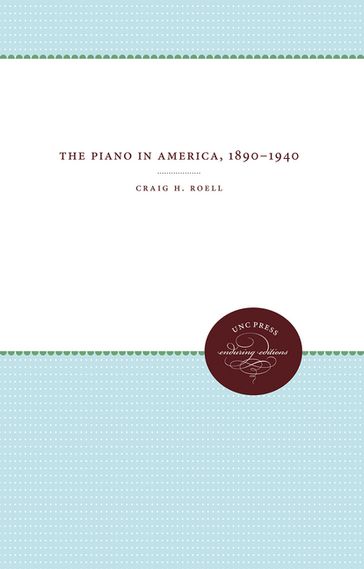 THE PIANO IN AMERICA, 1890–1940

CRAIG H. ROELL

UNC PRESS
enduring editions